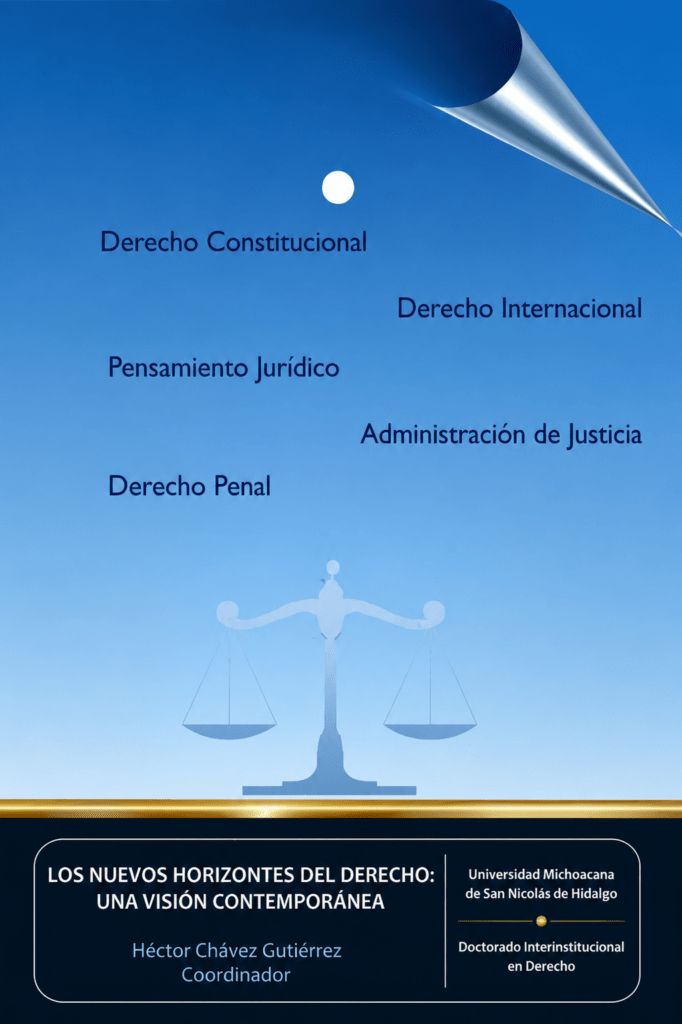 Derecho Constitucional

Derecho Internacional

Pensamiento Jurídico

Administración de Justicia

Derecho Penal

LOS NUEVOS HORIZONTES DEL DERECHO:
UNA VISIÓN CONTEMPORÁNEA

Héctor Chávez Gutiérrez
Coordinador

Universidad Michoacana
de San Nicolás de Hidalgo

Doctorado Interinstitucional
en Derecho